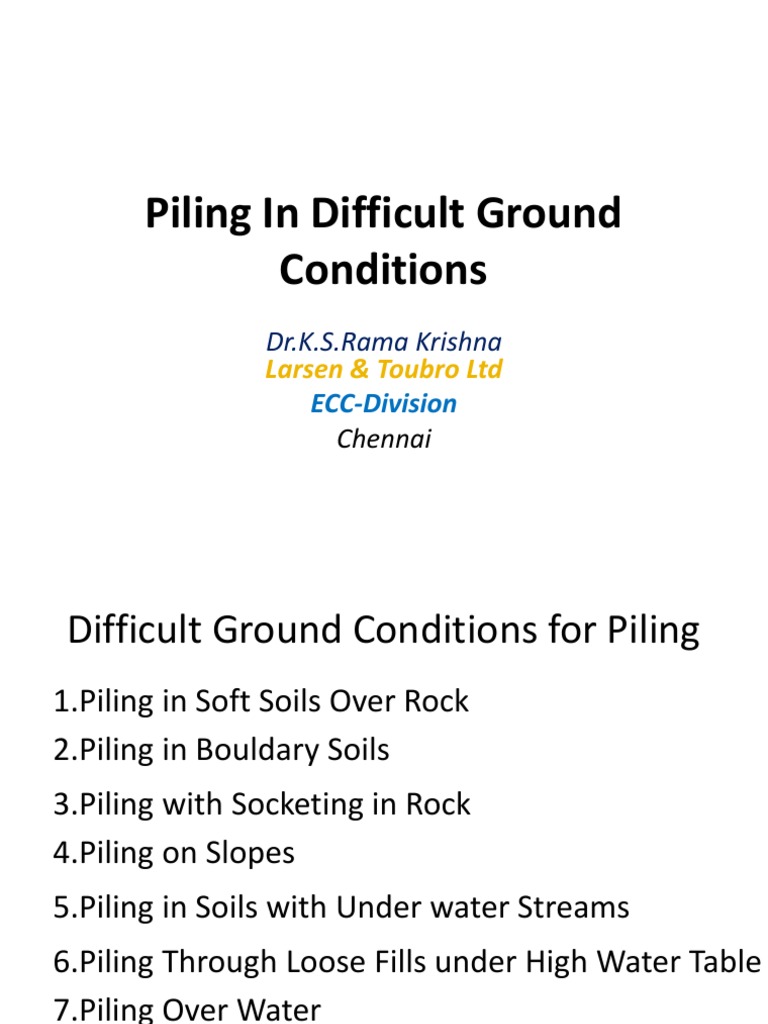 Piling In Difficult Ground Conditions

Dr.K.S.Rama Krishna
Larsen & Toubro Ltd
ECC-Division
Chennai

Difficult Ground Conditions for Piling

1.Piling in Soft Soils Over Rock
2.Piling in Bouldary Soils
3.Piling with Socketing in Rock
4.Piling on Slopes
5.Piling in Soils with Under water Streams
6.Piling Through Loose Fills under High Water Table
7.Piling Over Water